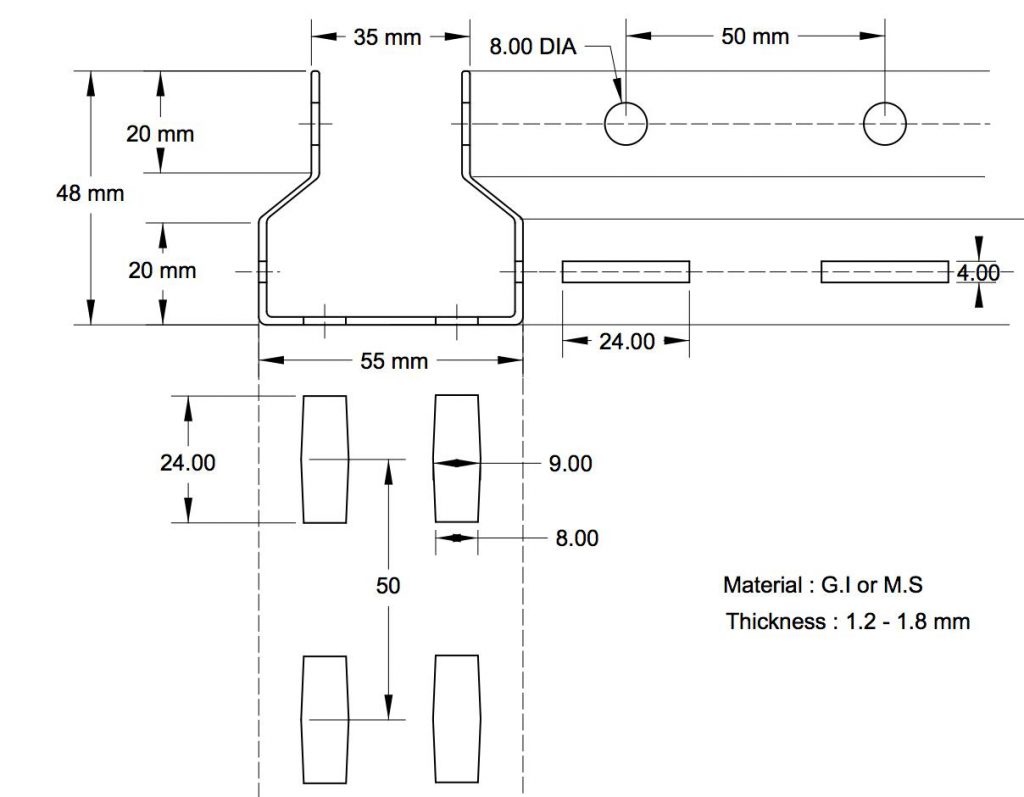 35 mm

8.00 DIA

50 mm

20 mm

48 mm

20 mm

4.00

24.00

55 mm

24.00

9.00

8.00

50

Material : G.I or M.S

Thickness : 1.2 - 1.8 mm